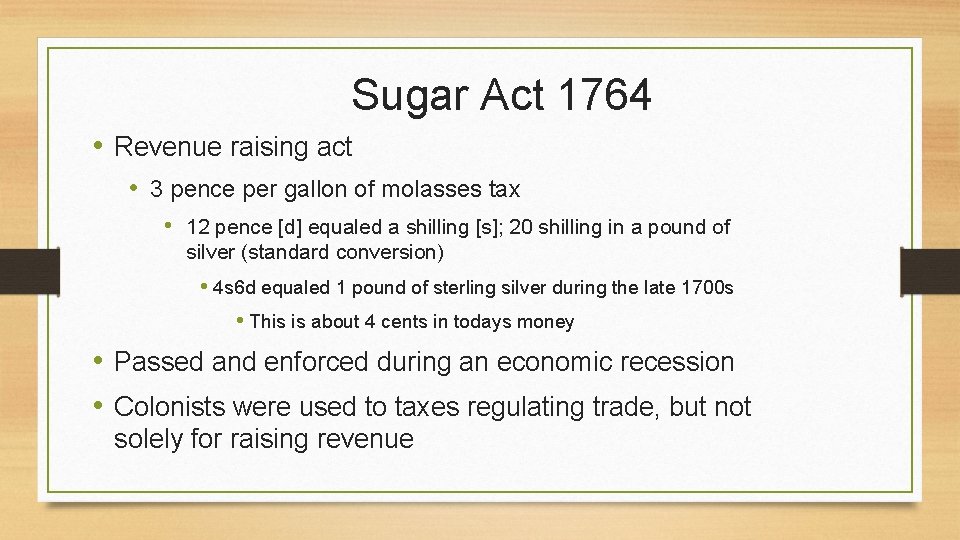 Sugar Act 1764

• Revenue raising act

• 3 pence per gallon of molasses tax

• 12 pence [d] equaled a shilling [s]; 20 shilling in a pound of silver (standard conversion)

• 4s6d equaled 1 pound of sterling silver during the late 1700s

• This is about 4 cents in todays money

• Passed and enforced during an economic recession

• Colonists were used to taxes regulating trade, but not solely for raising revenue